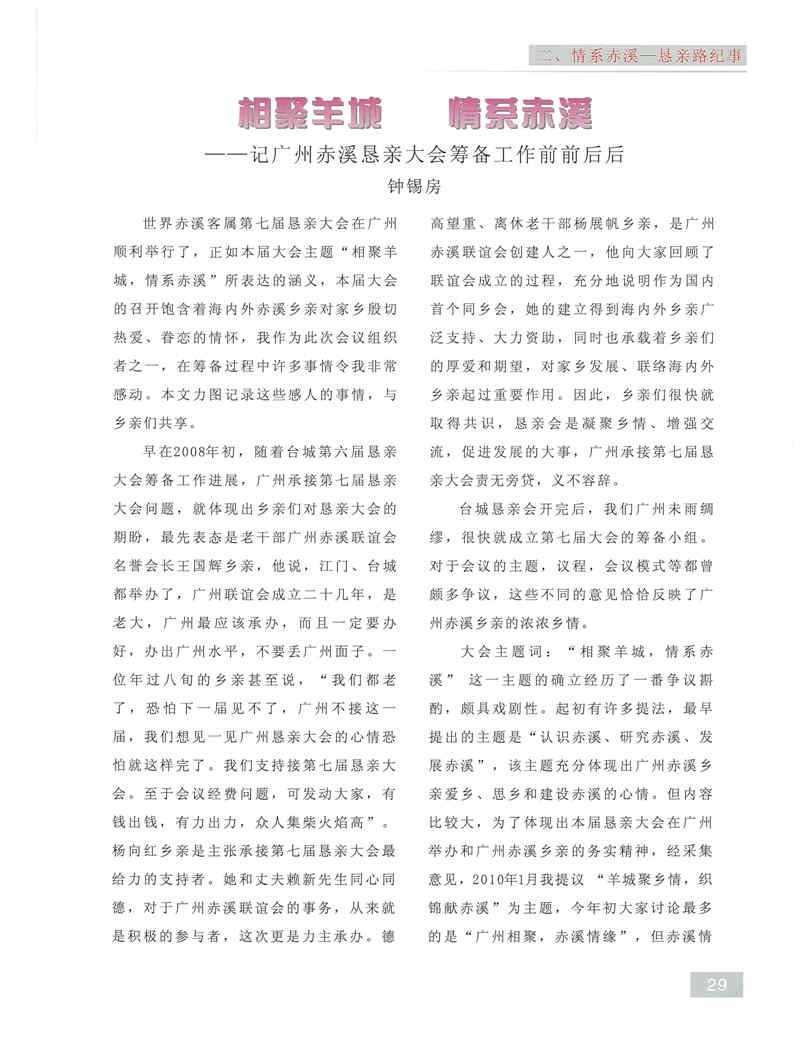 二、情系赤溪—恳亲路纪事

相聚羊城　情系赤溪

——记广州赤溪恳亲大会筹备工作前前后后

钟锡房

世界赤溪客属第七届恳亲大会在广州顺利举行了，正如本届大会主题“相聚羊城，情系赤溪”所表达的涵义，本届大会的召开饱含着海内外赤溪乡亲对家乡殷切热爱、眷恋的情怀，我作为此次会议组织者之一，在筹备过程中许多事情令我非常感动。本文力图记录这些感人的事情，与乡亲们共享。

早在2008年初，随着台城第六届恳亲大会筹备工作进展，广州承接第七届恳亲大会问题，就体现出乡亲们对恳亲大会的期盼，最先表态是老干部广州赤溪联谊会名誉会长王国辉乡亲，他说，江门、台城都举办了，广州联谊会成立二十几年，是老大，广州最应该承办，而且一定要办好，办出广州水平，不要丢广州面子。一位年过八旬的乡亲甚至说，“我们都老了，恐怕下一届见不了，广州不接这一届，我们想见一见广州恳亲大会的心情恐怕就这样完了。我们支持接第七届恳亲大会。至于会议经费问题，可发动大家，有钱出钱，有力出力，众人集柴火焰高”。杨向红乡亲是主张承接第七届恳亲大会最给力的支持者。她和丈夫赖新先生同心同德，对于广州赤溪联谊会的事务，从来就是积极的参与者，这次更是力主承办。德高望重、离休老干部杨展帆乡亲，是广州赤溪联谊会创建人之一，他向大家回顾了联谊会成立的过程，充分地说明作为国内首个同乡会，她的建立得到海内外乡亲广泛支持、大力资助，同时也承载着乡亲们的厚爱和期望，对家乡发展、联络海内外乡亲起过重要作用。因此，乡亲们很快就取得共识，恳亲会是凝聚乡情、增强交流，促进发展的大事，广州承接第七届恳亲大会责无旁贷，义不容辞。

台城恳亲会开完后，我们广州未雨绸缪，很快就成立第七届大会的筹备小组。对于会议的主题，议程，会议模式等都曾颇多争议，这些不同的意见恰恰反映了广州赤溪乡亲的浓浓乡情。

大会主题词：“相聚羊城，情系赤溪” 这一主题的确立经历了一番争议斟酌，颇具戏剧性。起初有许多提法，最早提出的主题是“认识赤溪、研究赤溪、发展赤溪”，该主题充分体现出广州赤溪乡亲爱乡、思乡和建设赤溪的心情。但内容比较大，为了体现出本届恳亲大会在广州举办和广州赤溪乡亲的务实精神，经采集意见，2010年1月我提议 “羊城聚乡情，织锦献赤溪”为主题，今年初大家讨论最多的是“广州相聚，赤溪情缘”，但赤溪情

29